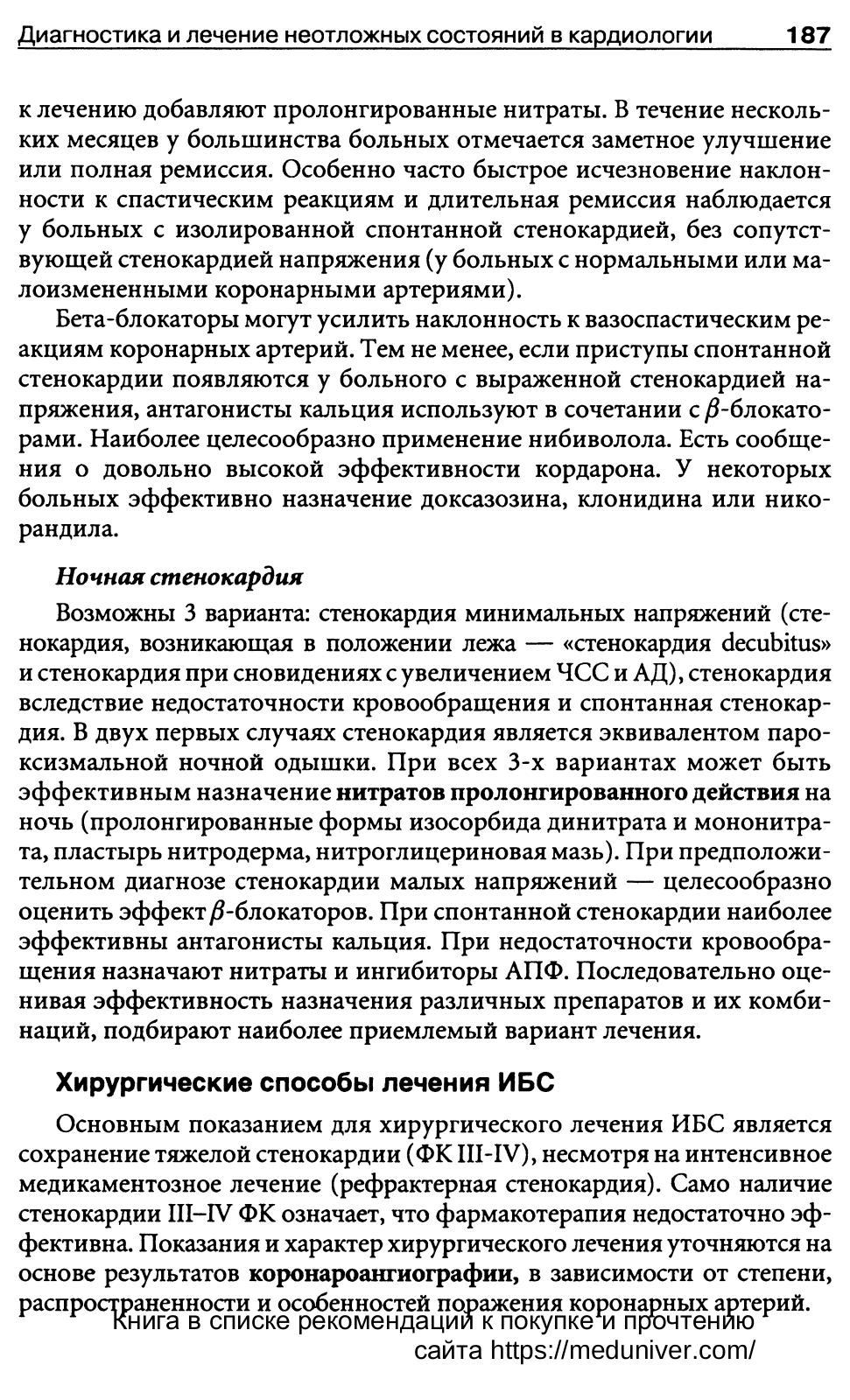 Диагностика и лечение неотложных состояний в кардиологии 187

к лечению добавляют пролонгированные нитраты. В течение нескольких месяцев у большинства больных отмечается заметное улучшение или полная ремиссия. Особенно часто быстрое исчезновение наклонности к спастическим реакциям и длительная ремиссия наблюдается у больных с изолированной спонтанной стенокардией, без сопутствующей стенокардией напряжения (у больных с нормальными или малоизмененными коронарными артериями).

Бета-блокаторы могут усилить наклонность к вазоспастическим реакциям коронарных артерий. Тем не менее, если приступы спонтанной стенокардии появляются у больного с выраженной стенокардией напряжения, антагонисты кальция используют в сочетании с $\beta$-блокаторами. Наиболее целесообразно применение нибиволола. Есть сообщения о довольно высокой эффективности кордарона. У некоторых больных эффективно назначение доксазозина, клонидина или никорандила.

Ночная стенокардия

Возможны 3 варианта: стенокардия минимальных напряжений (стенокардия, возникающая в положении лежа — «стенокардия decubitus» и стенокардия при сновидениях с увеличением ЧСС и АД), стенокардия вследствие недостаточности кровообращения и спонтанная стенокардия. В двух первых случаях стенокардия является эквивалентом пароксизмальной ночной одышки. При всех 3-х вариантах может быть эффективным назначение нитратов пролонгированного действия на ночь (пролонгированные формы изосорбида динитрата и мононитрата, пластырь нитродерма, нитроглицериновая мазь). При предположительном диагнозе стенокардии малых напряжений — целесообразно оценить эффект $\beta$-блокаторов. При спонтанной стенокардии наиболее эффективны антагонисты кальция. При недостаточности кровообращения назначают нитраты и ингибиторы АПФ. Последовательно оценивая эффективность назначения различных препаратов и их комбинаций, подбирают наиболее приемлемый вариант лечения.

Хирургические способы лечения ИБС

Основным показанием для хирургического лечения ИБС является сохранение тяжелой стенокардии (ФК III-IV), несмотря на интенсивное медикаментозное лечение (рефрактерная стенокардия). Само наличие стенокардии III–IV ФК означает, что фармакотерапия недостаточно эффективна. Показания и характер хирургического лечения уточняются на основе результатов коронароангиографии, в зависимости от степени, распространенности и особенностей поражения коронарных артерий.

Книга в списке рекомендаций к покупке и прочтению сайта https://meduniver.com/